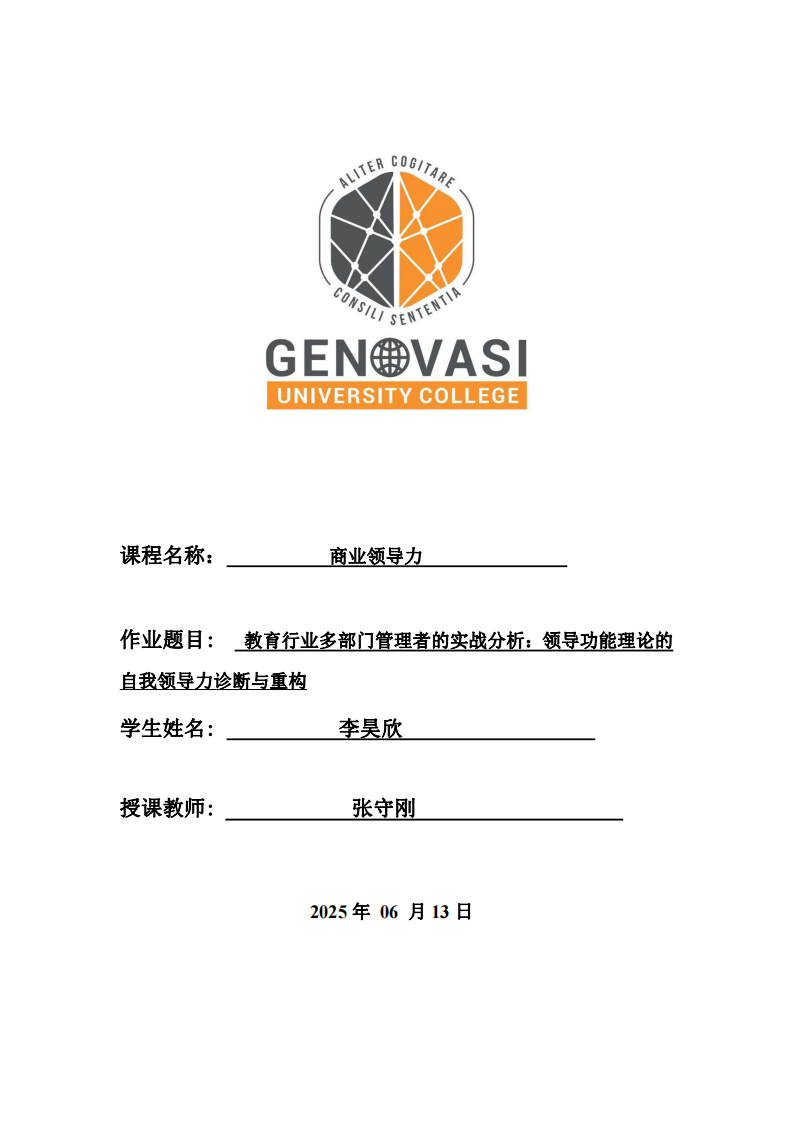 ALITER COGITARE
CONSILI SENTENTIA
GENOVASI
UNIVERSITY COLLEGE

课程名称： 商业领导力

作业题目： 教育行业多部门管理者的实战分析：领导功能理论的自我领导力诊断与重构

学生姓名： 李昊欣

授课教师： 张守刚

2025 年 06 月 13 日